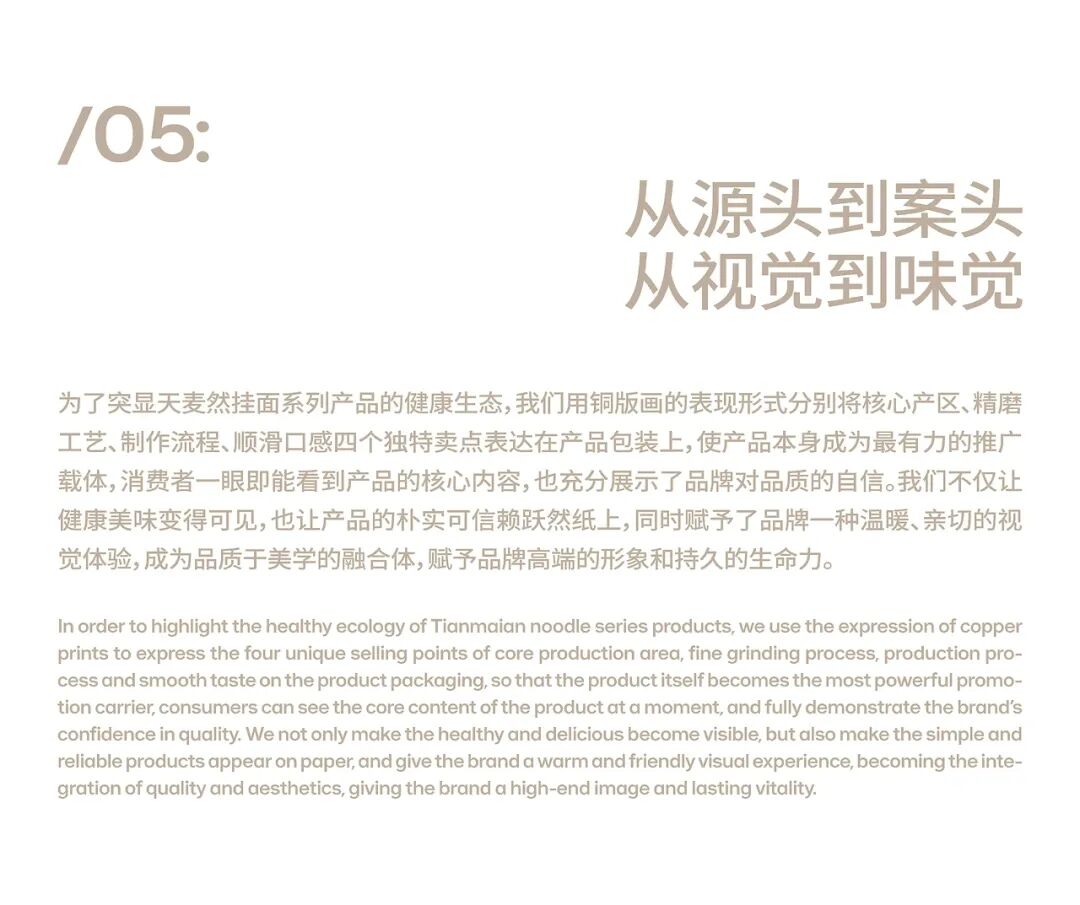 /05:

从源头到案头
从视觉到味觉

为了突显天麦然挂面系列产品的健康生态，我们用铜版画的表现形式分别将核心产区、精磨工艺、制作流程、顺滑口感四个独特卖点表达在产品包装上，使产品本身成为最有力的推广载体，消费者一眼即能看到产品的核心内容，也充分展示了品牌对品质的自信。我们不仅让健康美味变得可见，也让产品的朴实可信赖跃然纸上，同时赋予了品牌一种温暖、亲切的视觉体验，成为品质于美学的融合体，赋予品牌高端的形象和持久的生命力。

In order to highlight the healthy ecology of Tianmaian noodle series products, we use the expression of copper prints to express the four unique selling points of core production area, fine grinding process, production process and smooth taste on the product packaging, so that the product itself becomes the most powerful promotion carrier, consumers can see the core content of the product at a moment, and fully demonstrate the brand's confidence in quality. We not only make the healthy and delicious become visible, but also make the simple and reliable products appear on paper, and give the brand a warm and friendly visual experience, becoming the integration of quality and aesthetics, giving the brand a high-end image and lasting vitality.